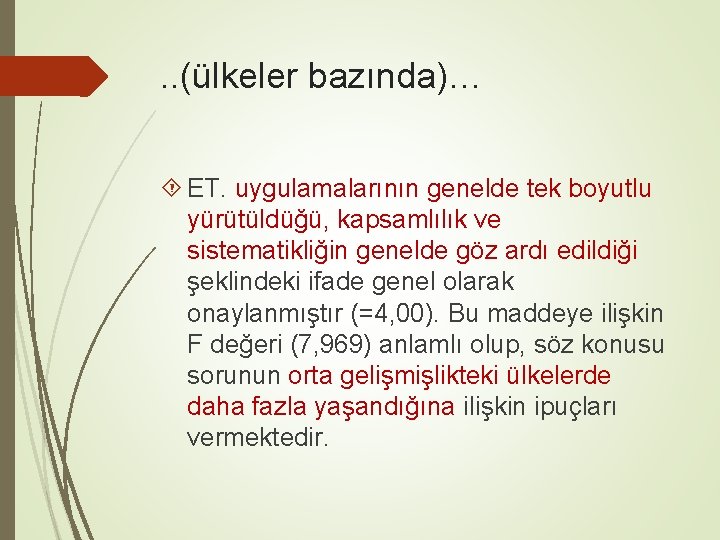 ..(ülkeler bazında)…

ET. uygulamalarının genelde tek boyutlu yürütüldüğü, kapsamlılık ve sistematikliğin genelde göz ardı edildiği şeklindeki ifade genel olarak onaylanmıştır (=4,00). Bu maddeye ilişkin F değeri (7,969) anlamlı olup, söz konusu sorunun orta gelişmişlikteki ülkelerde daha fazla yaşandığına ilişkin ipuçları vermektedir.